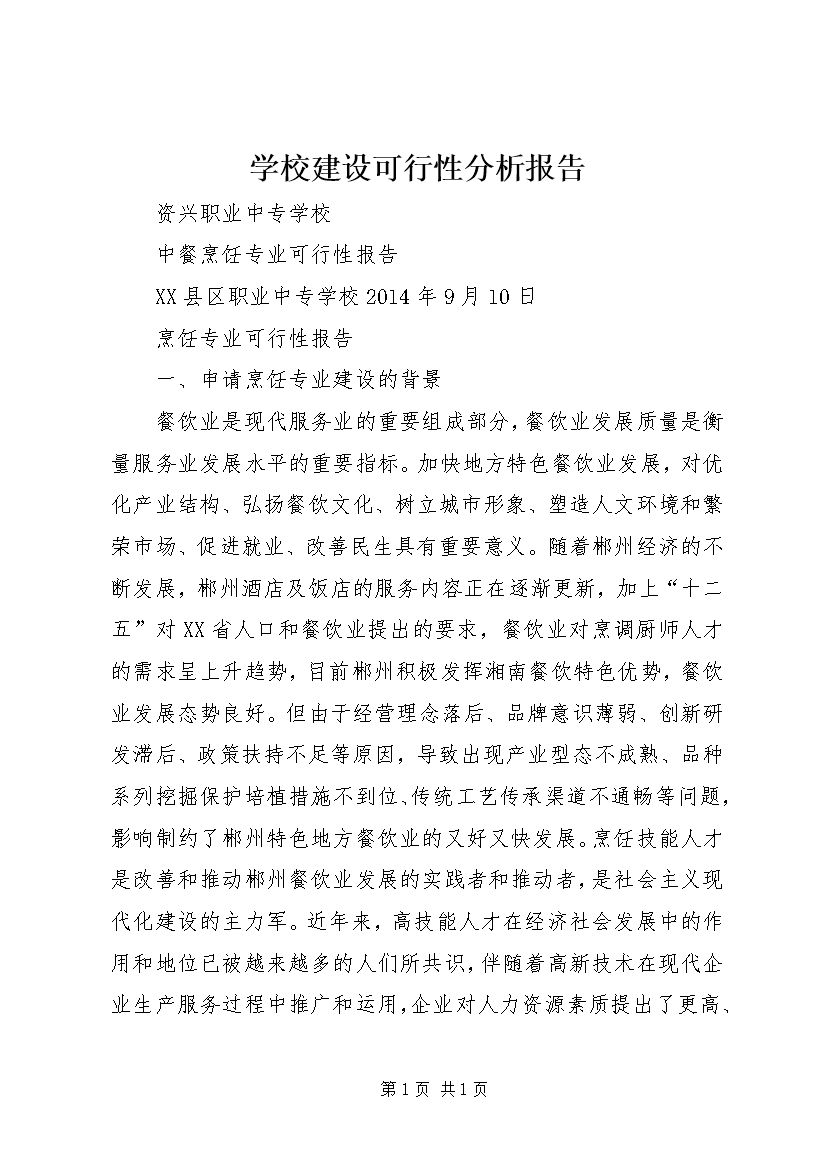 学校建设可行性分析报告

资兴职业中专学校

中餐烹饪专业可行性报告

XX县区职业中专学校2014年9月10日

烹饪专业可行性报告

一、申请烹饪专业建设的背景

餐饮业是现代服务业的重要组成部分，餐饮业发展质量是衡量服务业发展水平的重要指标。加快地方特色餐饮业发展，对优化产业结构、弘扬餐饮文化、树立城市形象、塑造人文环境和繁荣市场、促进就业、改善民生具有重要意义。随着郴州经济的不断发展，郴州酒店及饭店的服务内容正在逐渐更新，加上“十二五”对XX省人口和餐饮业提出的要求，餐饮业对烹调厨师人才的需求呈上升趋势，目前郴州积极发挥湘南餐饮特色优势，餐饮业发展态势良好。但由于经营理念落后、品牌意识薄弱、创新研发滞后、政策扶持不足等原因，导致出现产业型态不成熟、品种系列挖掘保护培植措施不到位、传统工艺传承渠道不通畅等问题，影响制约了郴州特色地方餐饮业的又好又快发展。烹饪技能人才是改善和推动郴州餐饮业发展的实践者和推动者，是社会主义现代化建设的主力军。近年来，高技能人才在经济社会发展中的作用和地位已被越来越多的人们所共识，伴随着高新技术在现代企业生产服务过程中推广和运用，企业对人力资源素质提出了更高、

第1页 共1页